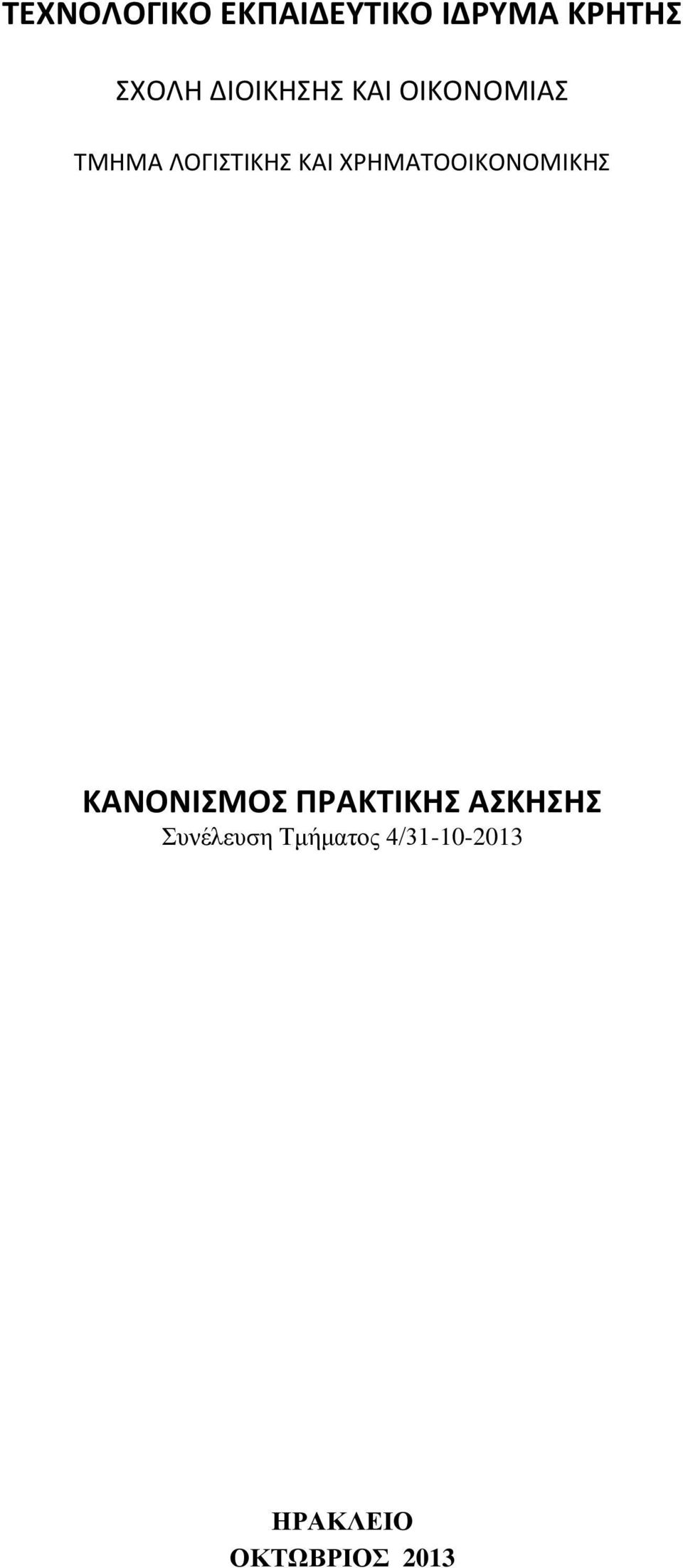 ΤΕΧΝΟΛΟΓΙΚΟ ΕΚΠΑΙΔΕΥΤΙΚΟ ΙΔΡΥΜΑ ΚΡΗΤΗΣ

ΣΧΟΛΗ ΔΙΟΙΚΗΣΗΣ ΚΑΙ ΟΙΚΟΝΟΜΙΑΣ

ΤΜΗΜΑ ΛΟΓΙΣΤΙΚΗΣ ΚΑΙ ΧΡΗΜΑΤΟΟΙΚΟΝΟΜΙΚΗΣ

ΚΑΝΟΝΙΣΜΟΣ ΠΡΑΚΤΙΚΗΣ ΑΣΚΗΣΗΣ
Συνέλευση Τμήματος 4/31-10-2013

ΗΡΑΚΛΕΙΟ
ΟΚΤΩΒΡΙΟΣ 2013